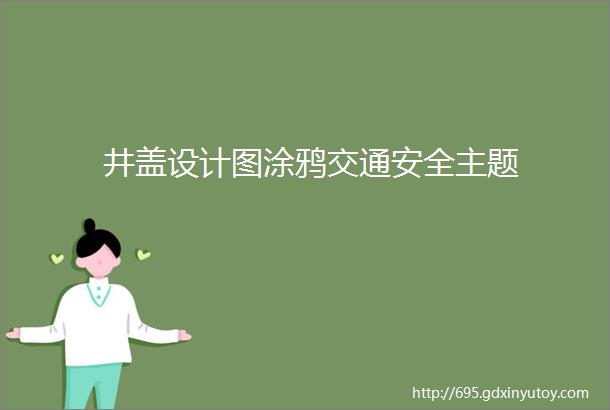 井盖设计图涂鸦交通安全主题

http://695.gdxinyutoy.com